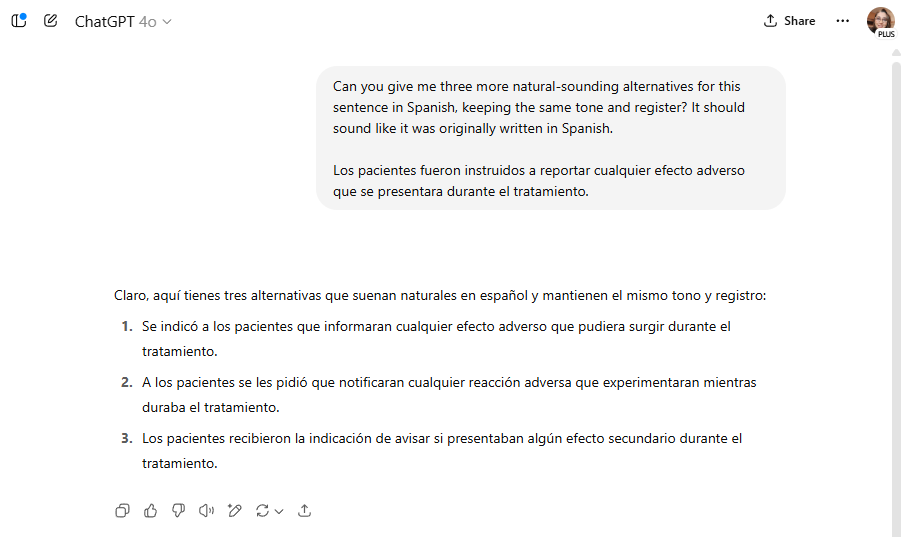 ChatGPT 4o

Share

PLUS

Can you give me three more natural-sounding alternatives for this sentence in Spanish, keeping the same tone and register? It should sound like it was originally written in Spanish.

Los pacientes fueron instruidos a reportar cualquier efecto adverso que se presentara durante el tratamiento.

Claro, aquí tienes tres alternativas que suenan naturales en español y mantienen el mismo tono y registro:

1. Se indicó a los pacientes que informaran cualquier efecto adverso que pudiera surgir durante el tratamiento.
2. A los pacientes se les pidió que notificaran cualquier reacción adversa que experimentaran mientras duraba el tratamiento.
3. Los pacientes recibieron la indicación de avisar si presentaban algún efecto secundario durante el tratamiento.